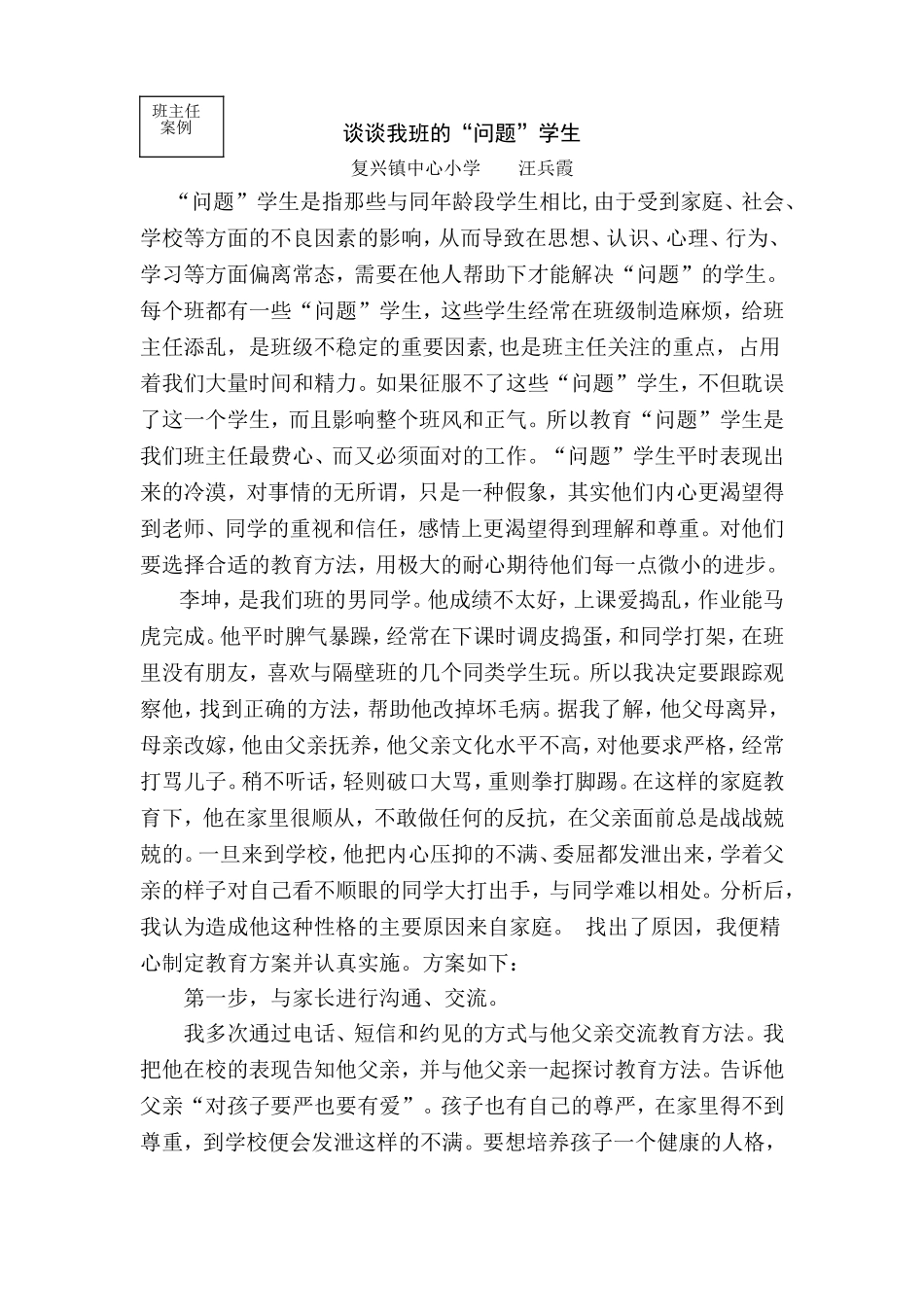 班主任案例

谈谈我班的“问题”学生

复兴镇中心小学　　汪兵霞

“问题”学生是指那些与同年龄段学生相比,由于受到家庭、社会、学校等方面的不良因素的影响，从而导致在思想、认识、心理、行为、学习等方面偏离常态，需要在他人帮助下才能解决“问题”的学生。每个班都有一些“问题”学生，这些学生经常在班级制造麻烦，给班主任添乱，是班级不稳定的重要因素,也是班主任关注的重点，占用着我们大量时间和精力。如果征服不了这些“问题”学生，不但耽误了这一个学生，而且影响整个班风和正气。所以教育“问题”学生是我们班主任最费心、而又必须面对的工作。“问题”学生平时表现出来的冷漠，对事情的无所谓，只是一种假象，其实他们内心更渴望得到老师、同学的重视和信任，感情上更渴望得到理解和尊重。对他们要选择合适的教育方法，用极大的耐心期待他们每一点微小的进步。

李坤，是我们班的男同学。他成绩不太好，上课爱捣乱，作业能马虎完成。他平时脾气暴躁，经常在下课时调皮捣蛋，和同学打架，在班里没有朋友，喜欢与隔壁班的几个同类学生玩。所以我决定要跟踪观察他，找到正确的方法，帮助他改掉坏毛病。据我了解，他父母离异，母亲改嫁，他由父亲抚养，他父亲文化水平不高，对他要求严格，经常打骂儿子。稍不听话，轻则破口大骂，重则拳打脚踢。在这样的家庭教育下，他在家里很顺从，不敢做任何的反抗，在父亲面前总是战战兢兢的。一旦来到学校，他把内心压抑的不满、委屈都发泄出来，学着父亲的样子对自己看不顺眼的同学大打出手，与同学难以相处。分析后，我认为造成他这种性格的主要原因来自家庭。 找出了原因，我便精心制定教育方案并认真实施。方案如下：

第一步，与家长进行沟通、交流。

我多次通过电话、短信和约见的方式与他父亲交流教育方法。我把他在校的表现告知他父亲，并与他父亲一起探讨教育方法。告诉他父亲“对孩子要严也要有爱”。孩子也有自己的尊严，在家里得不到尊重，到学校便会发泄这样的不满。要想培养孩子一个健康的人格，